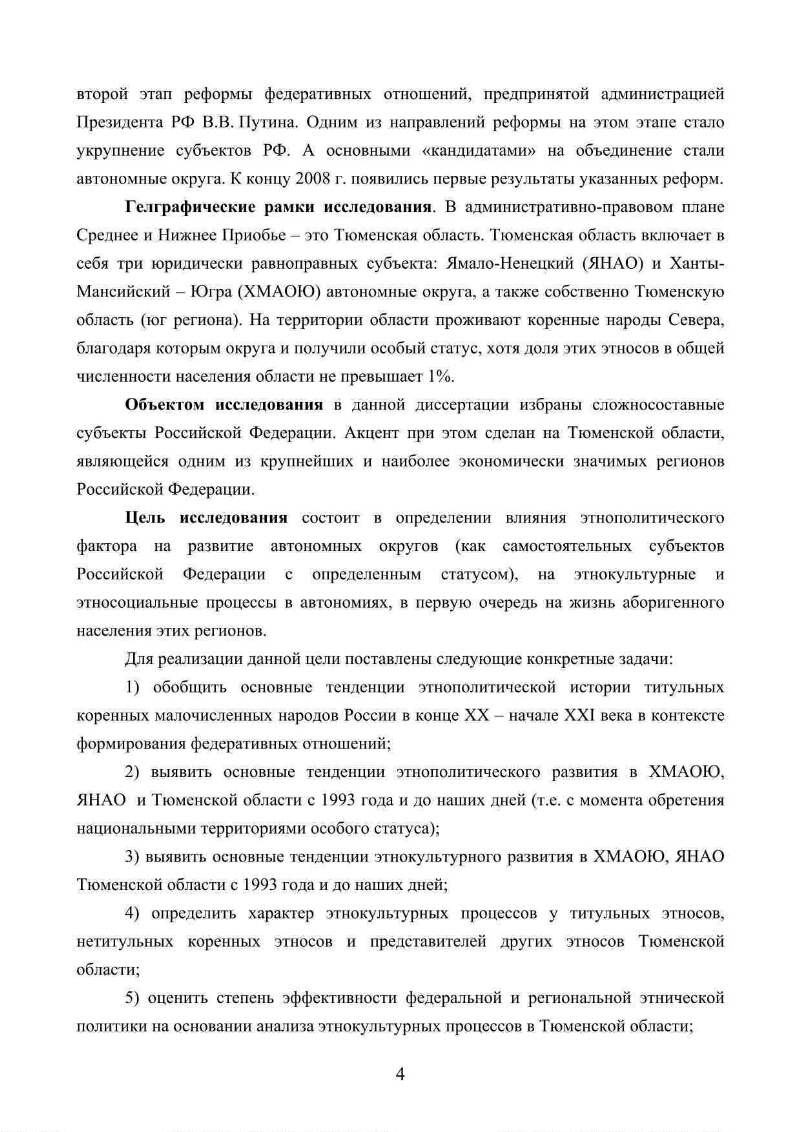 второй этап реформы федеративных отношений, предпринятой администрацией Президента РФ В.В. Путина. Одним из направлений реформы на этом этапе стало укрупнение субъектов РФ. А основными «кандидатами» на объединение стали автономные округа. К концу 2008 г. появились первые результаты указанных реформ.

**Гелграфические рамки исследования**. В административно-правовом плане Среднее и Нижнее Приобье – это Тюменская область. Тюменская область включает в себя три юридически равноправных субъекта: Ямало-Ненецкий (ЯНАО) и Ханты-Мансийский – Югра (ХМАОЮ) автономные округа, а также собственно Тюменскую область (юг региона). На территории области проживают коренные народы Севера, благодаря которым округа и получили особый статус, хотя доля этих этносов в общей численности населения области не превышает 1%.

**Объектом исследования** в данной диссертации избраны сложносоставные субъекты Российской Федерации. Акцент при этом сделан на Тюменской области, являющейся одним из крупнейших и наиболее экономически значимых регионов Российской Федерации.

**Цель исследования** состоит в определении влияния этнополитического фактора на развитие автономных округов (как самостоятельных субъектов Российской Федерации с определенным статусом), на этнокультурные и этносоциальные процессы в автономиях, в первую очередь на жизнь аборигенного населения этих регионов.

Для реализации данной цели поставлены следующие конкретные задачи:

1) обобщить основные тенденции этнополитической истории титульных коренных малочисленных народов России в конце XX – начале XXI века в контексте формирования федеративных отношений;

2) выявить основные тенденции этнополитического развития в ХМАОЮ, ЯНАО и Тюменской области с 1993 года и до наших дней (т.е. с момента обретения национальными территориями особого статуса);

3) выявить основные тенденции этнокультурного развития в ХМАОЮ, ЯНАО Тюменской области с 1993 года и до наших дней;

4) определить характер этнокультурных процессов у титульных этносов, нетитульных коренных этносов и представителей других этносов Тюменской области;

5) оценить степень эффективности федеральной и региональной этнической политики на основании анализа этнокультурных процессов в Тюменской области;

4